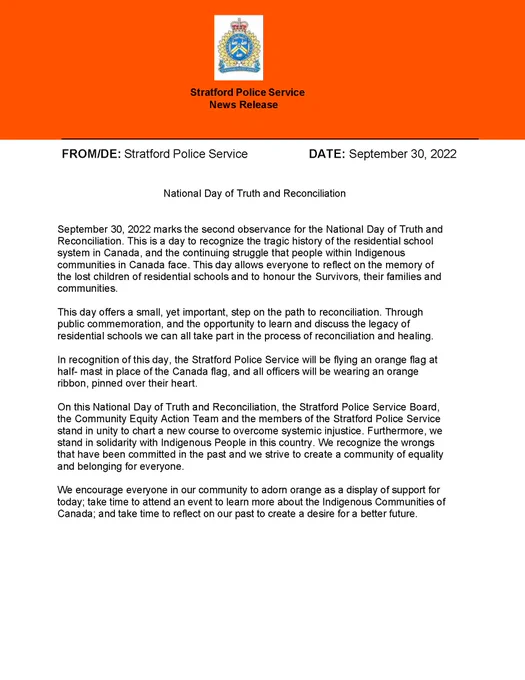 Stratford Police Service
News Release

FROM/DE: Stratford Police Service DATE: September 30, 2022

National Day of Truth and Reconciliation

September 30, 2022 marks the second observance for the National Day of Truth and Reconciliation. This is a day to recognize the tragic history of the residential school system in Canada, and the continuing struggle that people within Indigenous communities in Canada face. This day allows everyone to reflect on the memory of the lost children of residential schools and to honour the Survivors, their families and communities.

This day offers a small, yet important, step on the path to reconciliation. Through public commemoration, and the opportunity to learn and discuss the legacy of residential schools we can all take part in the process of reconciliation and healing.

In recognition of this day, the Stratford Police Service will be flying an orange flag at half- mast in place of the Canada flag, and all officers will be wearing an orange ribbon, pinned over their heart.

On this National Day of Truth and Reconciliation, the Stratford Police Service Board, the Community Equity Action Team and the members of the Stratford Police Service stand in unity to chart a new course to overcome systemic injustice. Furthermore, we stand in solidarity with Indigenous People in this country. We recognize the wrongs that have been committed in the past and we strive to create a community of equality and belonging for everyone.

We encourage everyone in our community to adorn orange as a display of support for today; take time to attend an event to learn more about the Indigenous Communities of Canada; and take time to reflect on our past to create a desire for a better future.